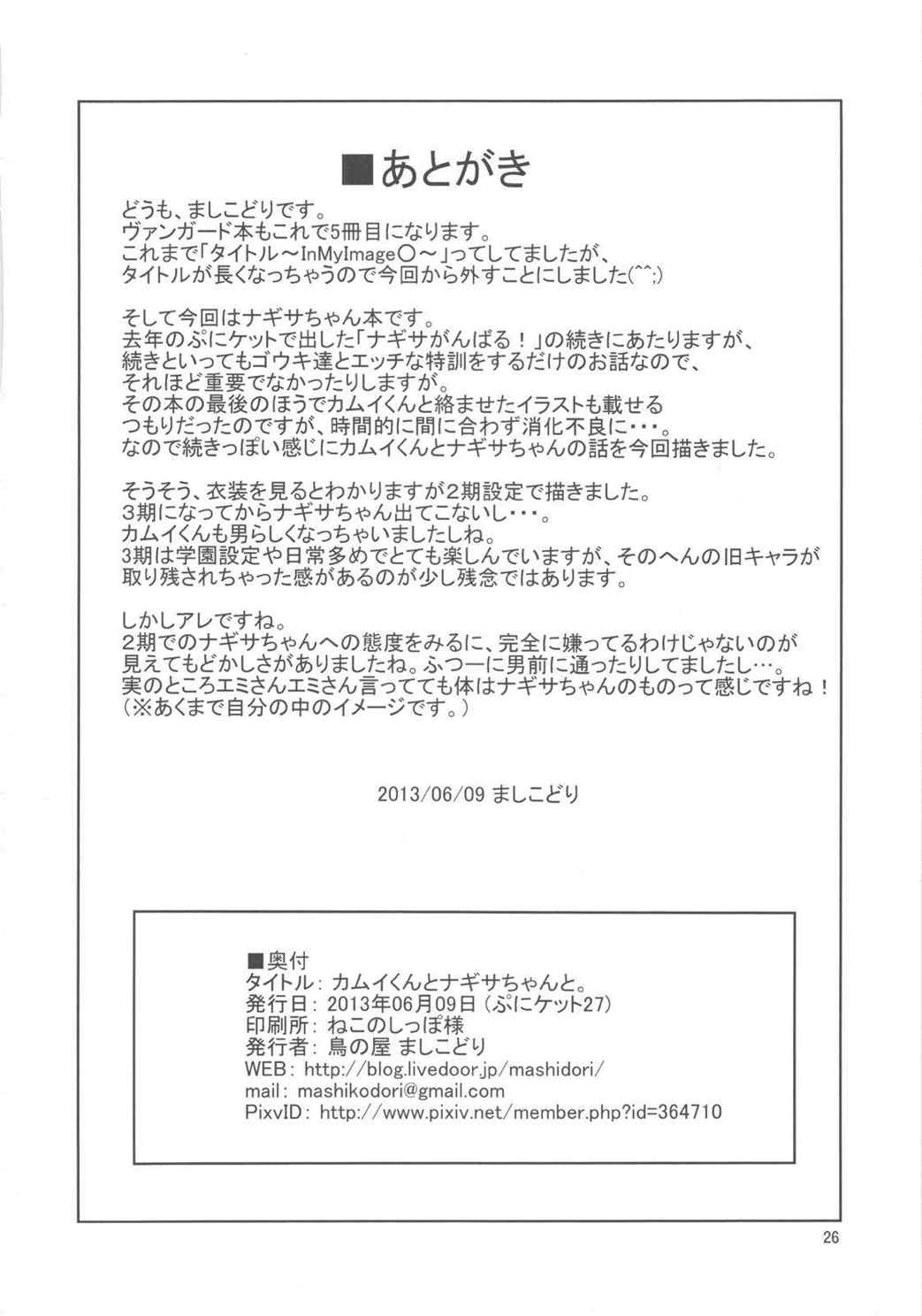 ■あとがき

どうも、ましこどりです。
ヴァンガード本もこれで5冊目になります。
これまで「タイトル～InMyImage○～」ってしてましたが、
タイトルが長くなっちゃうので今回から外すことにしました(^^;)

そして今回はナギサちゃん本です。
去年のぷにケットで出した「ナギサがんばる！」の続きにあたりますが、
続きといってもゴウキ達とエッチな特訓をするだけのお話なので、
それほど重要でなかったりしますが。
その本の最後のほうでカムイくんと絡ませたイラストも載せる
つもりだったのですが、時間的に間に合わず消化不良に・・・。
なので続きっぽい感じにカムイくんとナギサちゃんの話を今回描きました。

そうそう、衣装を見るとわかりますが2期設定で描きました。
3期になってからナギサちゃん出てこないし・・・。
カムイくんも男らしくなっちゃいましたしね。
3期は学園設定や日常多めでとても楽しんでいますが、そのへんの旧キャラが
取り残されちゃった感があるのが少し残念ではあります。

しかしアレですね。
2期でのナギサちゃんへの態度をみるに、完全に嫌ってるわけじゃないのが
見えてもどかしさがありましたね。ふつーに男前に通ったりしてましたし…。
実のところエミさんエミさん言ってても体はナギサちゃんのものって感じですね！
（※あくまで自分の中のイメージです。）

2013/06/09 ましこどり

■奥付
タイトル：カムイくんとナギサちゃんと。
発行日：2013年06月09日（ぷにケット27）
印刷所：ねこのしっぽ様
発行者：鳥の屋 ましこどり
WEB：http://blog.livedoor.jp/mashidori/
mail：mashikodori@gmail.com
PixvID：http://www.pixiv.net/member.php?id=364710

26